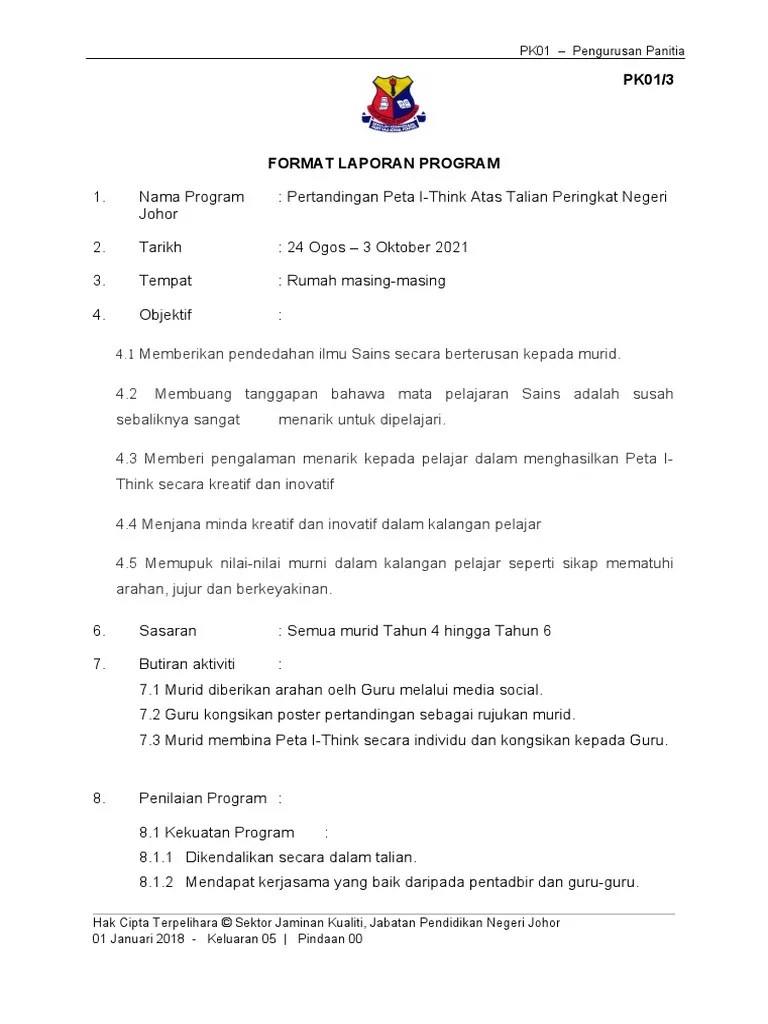 PK01 – Pengurusan Panitia

PK01/3

FORMAT LAPORAN PROGRAM

1. Nama Program : Pertandingan Peta I-Think Atas Talian Peringkat Negeri Johor

2. Tarikh : 24 Ogos – 3 Oktober 2021

3. Tempat : Rumah masing-masing

4. Objektif :

4.1 Memberikan pendedahan ilmu Sains secara berterusan kepada murid.

4.2 Membuang tanggapan bahawa mata pelajaran Sains adalah susah sebaliknya sangat menarik untuk dipelajari.

4.3 Memberi pengalaman menarik kepada pelajar dalam menghasilkan Peta I-Think secara kreatif dan inovatif

4.4 Menjana minda kreatif dan inovatif dalam kalangan pelajar

4.5 Memupuk nilai-nilai murni dalam kalangan pelajar seperti sikap mematuhi arahan, jujur dan berkeyakinan.

6. Sasaran : Semua murid Tahun 4 hingga Tahun 6

7. Butiran aktiviti :
7.1 Murid diberikan arahan oelh Guru melalui media social.
7.2 Guru kongsikan poster pertandingan sebagai rujukan murid.
7.3 Murid membina Peta I-Think secara individu dan kongsikan kepada Guru.

8. Penilaian Program :

8.1 Kekuatan Program :
8.1.1 Dikendalikan secara dalam talian.
8.1.2 Mendapat kerjasama yang baik daripada pentadbir dan guru-guru.

Hak Cipta Terpelihara © Sektor Jaminan Kualiti, Jabatan Pendidikan Negeri Johor
01 Januari 2018 - Keluaran 05 | Pindaan 00